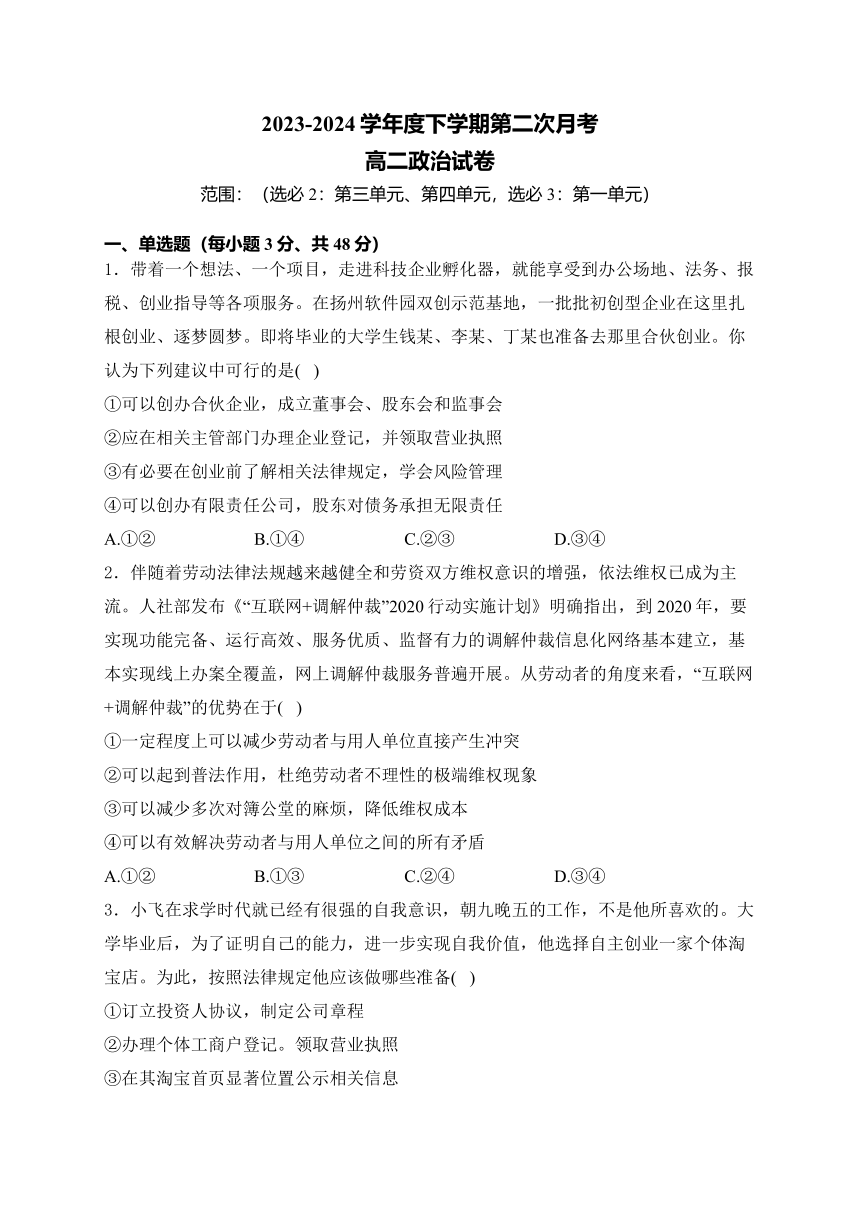 2023-2024 学年度下学期第二次月考
高二政治试卷
范围：（选必 2：第三单元、第四单元，选必 3：第一单元）

一、单选题（每小题 3 分、共 48 分）
1．带着一个想法、一个项目，走进科技企业孵化器，就能享受到办公场地、法务、报税、创业指导等各项服务。在扬州软件园双创示范基地，一批批初创型企业在这里扎根创业、逐梦圆梦。即将毕业的大学生钱某、李某、丁某也准备去那里合伙创业。你认为下列建议中可行的是(　)
①可以创办合伙企业，成立董事会、股东会和监事会
②应在相关主管部门办理企业登记，并领取营业执照
③有必要在创业前了解相关法律规定，学会风险管理
④可以创办有限责任公司，股东对债务承担无限责任
A.①②　　B.①④　　C.②③　　D.③④
2．伴随着劳动法律法规越来越健全和劳资双方维权意识的增强，依法维权已成为主流。人社部发布《“互联网+调解仲裁”2020 行动实施计划》明确指出，到 2020 年，要实现功能完备、运行高效、服务优质、监督有力的调解仲裁信息化网络基本建立，基本实现线上办案全覆盖，网上调解仲裁服务普遍开展。从劳动者的角度来看，“互联网+调解仲裁”的优势在于(　)
①一定程度上可以减少劳动者与用人单位直接产生冲突
②可以起到普法作用，杜绝劳动者不理性的极端维权现象
③可以减少多次对簿公堂的麻烦，降低维权成本
④可以有效解决劳动者与用人单位之间的所有矛盾
A.①②　　B.①③　　C.②④　　D.③④
3．小飞在求学时代就已经有很强的自我意识，朝九晚五的工作，不是他所喜欢的。大学毕业后，为了证明自己的能力，进一步实现自我价值，他选择自主创业一家个体淘宝店。为此，按照法律规定他应该做哪些准备(　)
①订立投资人协议，制定公司章程
②办理个体工商户登记。领取营业执照
③在其淘宝首页显著位置公示相关信息